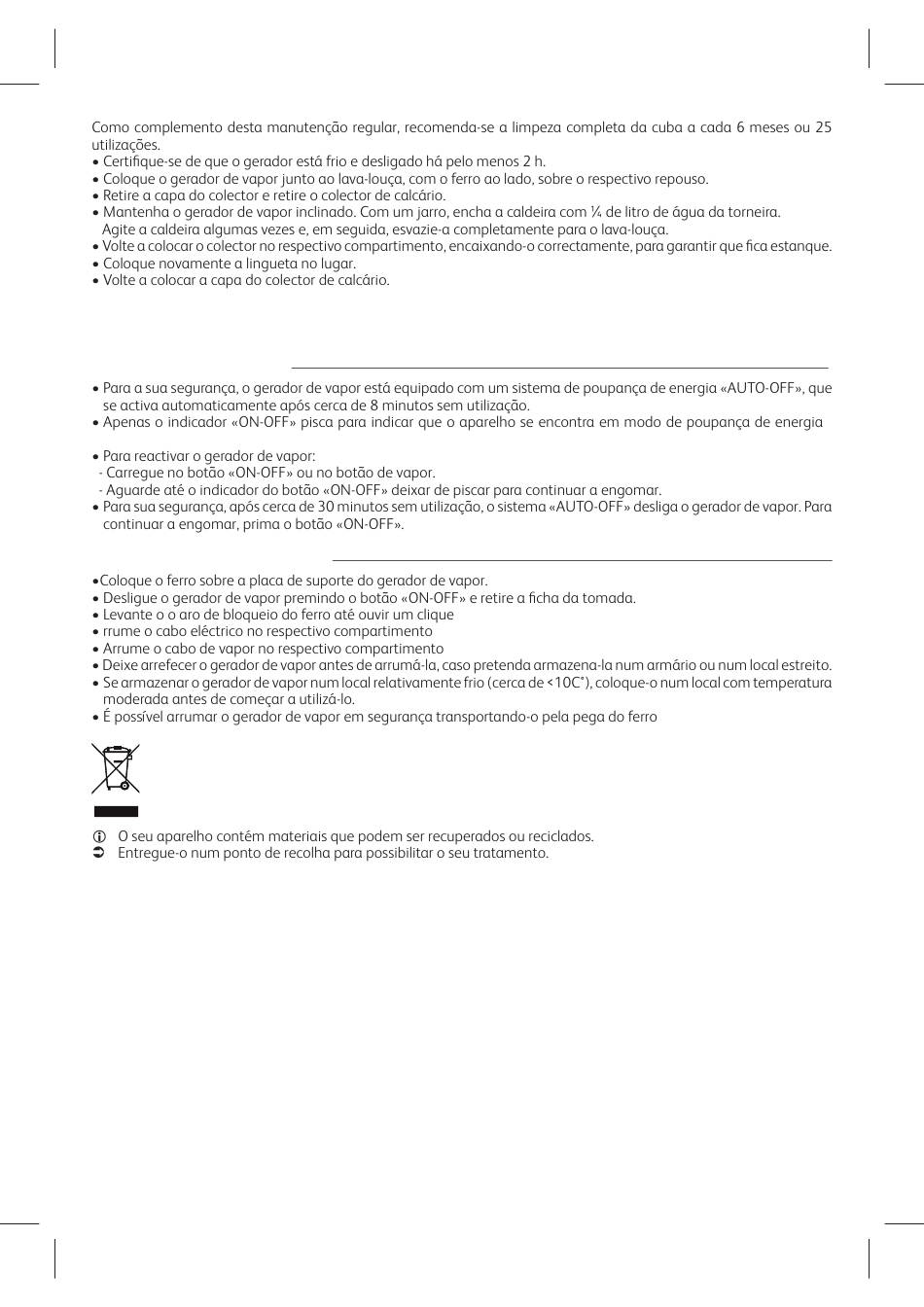 Como complemento desta manutenção regular, recomenda-se a limpeza completa da cuba a cada 6 meses ou 25 utilizações.
• Certifique-se de que o gerador está frio e desligado há pelo menos 2 h.
• Coloque o gerador de vapor junto ao lava-louça, com o ferro ao lado, sobre o respectivo repouso.
• Retire a capa do colector e retire o colector de calcário.
• Mantenha o gerador de vapor inclinado. Com um jarro, encha a caldeira com ¼ de litro de água da torneira. Agite a caldeira algumas vezes e, em seguida, esvazie-a completamente para o lava-louça.
• Volte a colocar o colector no respectivo compartimento, encaixando-o correctamente, para garantir que fica estanque.
• Coloque novamente a lingueta no lugar.
• Volte a colocar a capa do colector de calcário.

• Para a sua segurança, o gerador de vapor está equipado com um sistema de poupança de energia «AUTO-OFF», que se activa automaticamente após cerca de 8 minutos sem utilização.
• Apenas o indicador «ON-OFF» pisca para indicar que o aparelho se encontra em modo de poupança de energia

• Para reactivar o gerador de vapor:
- Carregue no botão «ON-OFF» ou no botão de vapor.
- Aguarde até o indicador do botão «ON-OFF» deixar de piscar para continuar a engomar.
• Para sua segurança, após cerca de 30 minutos sem utilização, o sistema «AUTO-OFF» desliga o gerador de vapor. Para continuar a engomar, prima o botão «ON-OFF».

•Coloque o ferro sobre a placa de suporte do gerador de vapor.
• Desligue o gerador de vapor premindo o botão «ON-OFF» e retire a ficha da tomada.
• Levante o o aro de bloqueio do ferro até ouvir um clique
• rrume o cabo eléctrico no respectivo compartimento
• Arrume o cabo de vapor no respectivo compartimento
• Deixe arrefecer o gerador de vapor antes de arrumá-la, caso pretenda armazena-la num armário ou num local estreito.
• Se armazenar o gerador de vapor num local relativamente frio (cerca de <10C°), coloque-o num local com temperatura moderada antes de começar a utilizá-lo.
• É possível arrumar o gerador de vapor em segurança transportando-o pela pega do ferro

O seu aparelho contém materiais que podem ser recuperados ou reciclados.
Entregue-o num ponto de recolha para possibilitar o seu tratamento.